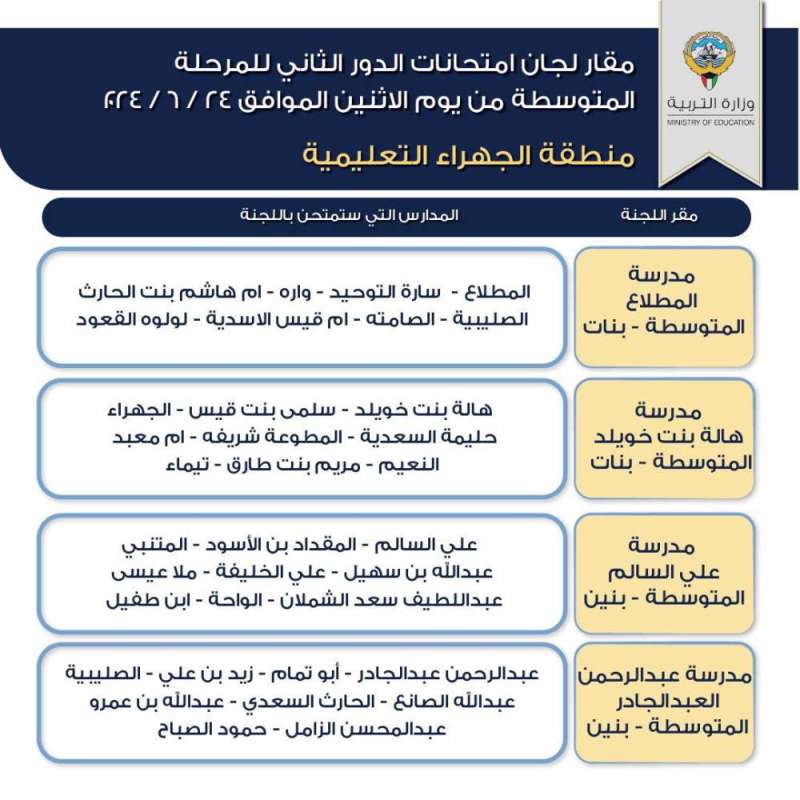 وزارة التربية
MINISTRY OF EDUCATION

مقار لجان امتحانات الدور الثاني للمرحلة المتوسطة من يوم الاثنين الموافق ٢٤ / ٦ / ٢٠٢٤

منطقة الجهراء التعليمية

| مقر اللجنة | المدارس التي ستمتحن باللجنة |
|---|---|
| مدرسة المطلاع المتوسطة - بنات | المطلاع - سارة التوحيد - واره - ام هاشم بنت الحارث الصليبية - الصامته - ام قيس الاسدية - لولوه القعود |
| مدرسة هالة بنت خويلد المتوسطة - بنات | هالة بنت خويلد - سلمى بنت قيس - الجهراء حليمة السعدية - المطوعة شريفه - ام معبد النعيم - مريم بنت طارق - تيماء |
| مدرسة علي السالم المتوسطة - بنين | علي السالم - المقداد بن الأسود - المتنبي عبدالله بن سهيل - علي الخليفة - ملا عيسى عبداللطيف سعد الشملان - الواحة - ابن طفيل |
| مدرسة عبدالرحمن العبدالجادر المتوسطة - بنين | عبدالرحمن عبدالجادر - أبو تمام - زيد بن علي - الصليبية عبدالله الصانع - الحارث السعدي - عبدالله بن عمرو عبدالمحسن الزامل - حمود الصباح |